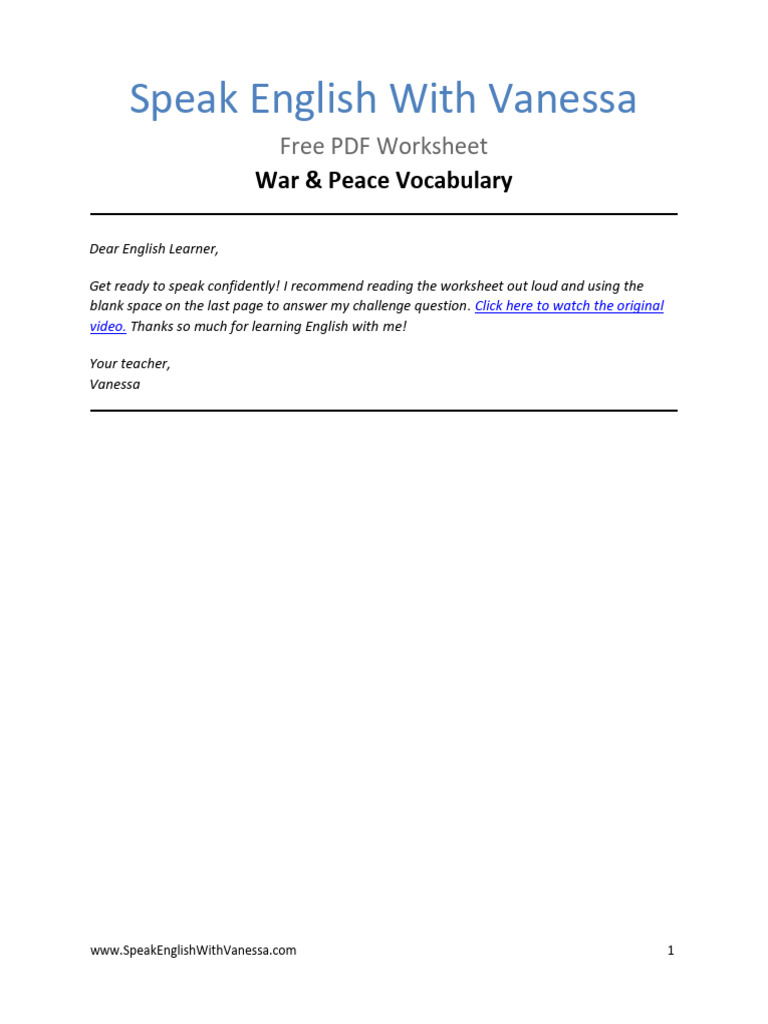 Speak English With Vanessa

Free PDF Worksheet

War & Peace Vocabulary

Dear English Learner,

Get ready to speak confidently! I recommend reading the worksheet out loud and using the blank space on the last page to answer my challenge question. Click here to watch the original video. Thanks so much for learning English with me!

Your teacher,
Vanessa

www.SpeakEnglishWithVanessa.com

1